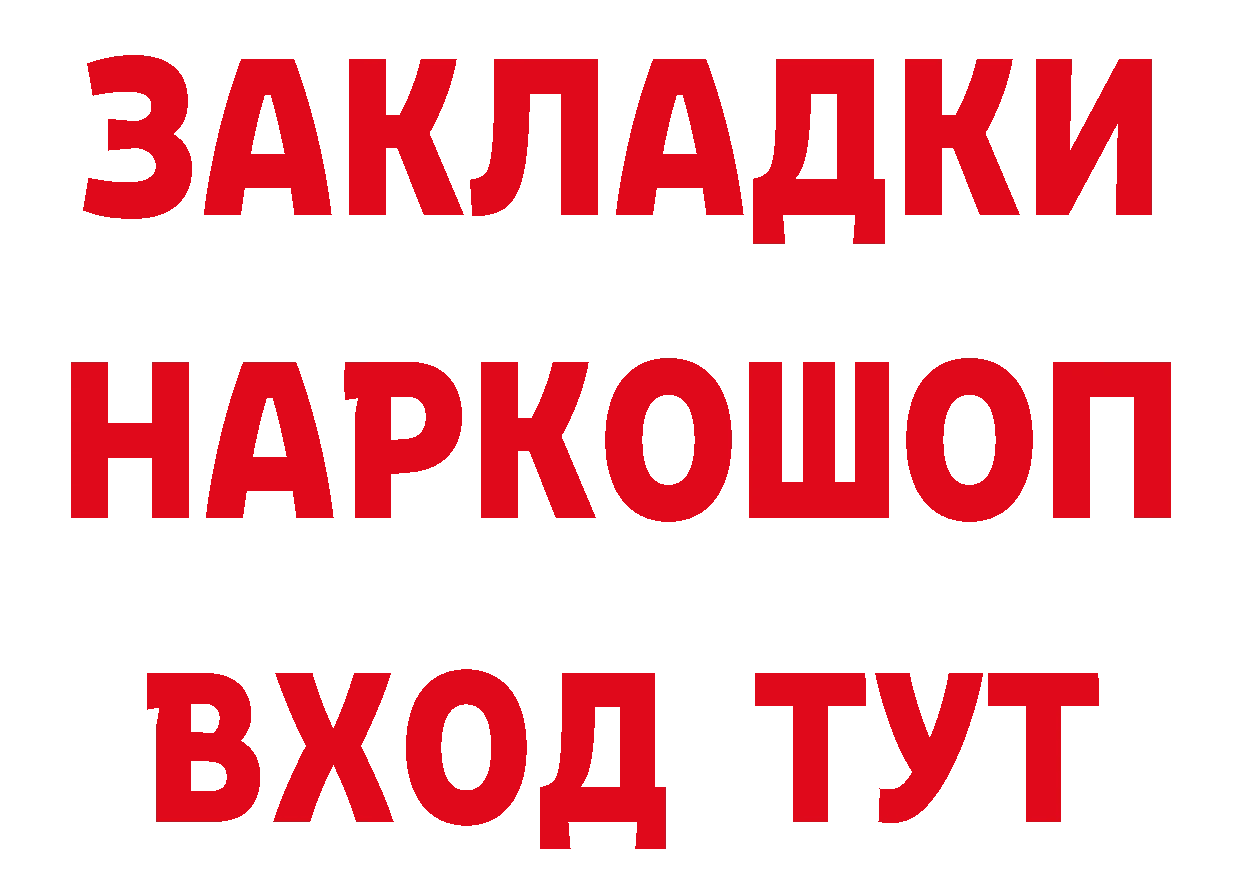 ЗАКЛАДКИ НАРКОШОП ВХОД ТУТ